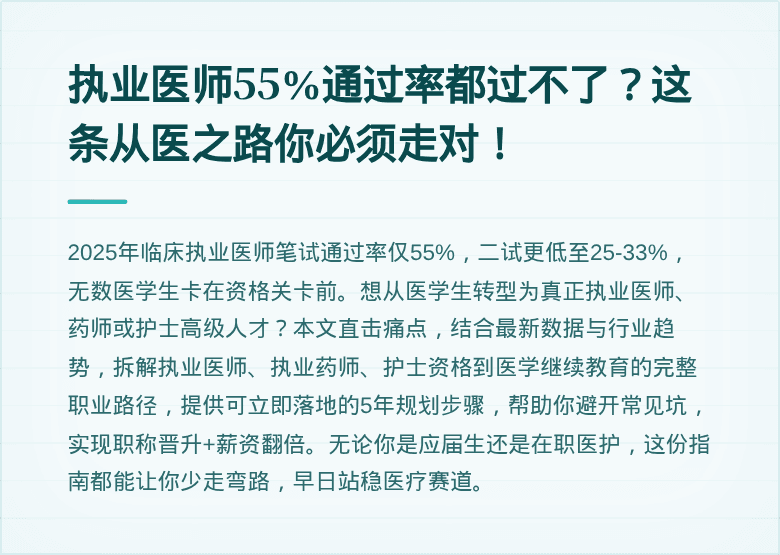 执业医师55%通过率都过不了？这条从医之路你必须走对！

2025年临床执业医师笔试通过率仅55%，二试更低至25-33%，无数医学生卡在资格关卡前。想从医学生转型为真正执业医师、药师或护士高级人才？本文直击痛点，结合最新数据与行业趋势，拆解执业医师、执业药师、护士资格到医学继续教育的完整职业路径，提供可立即落地的5年规划步骤，帮助你避开常见坑，实现职称晋升+薪资翻倍。无论你是应届生还是在职医护，这份指南都能让你少走弯路，早日站稳医疗赛道。